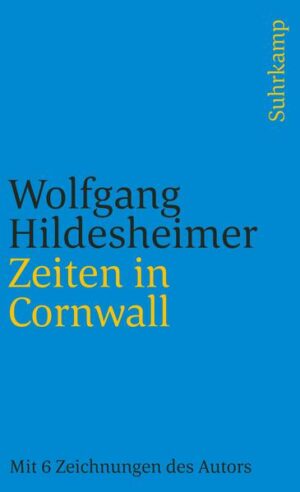 Suhrkamp

Wolfgang Hildesheimer
Zeiten in Cornwall

Mit 6 Zeichnungen des Autors